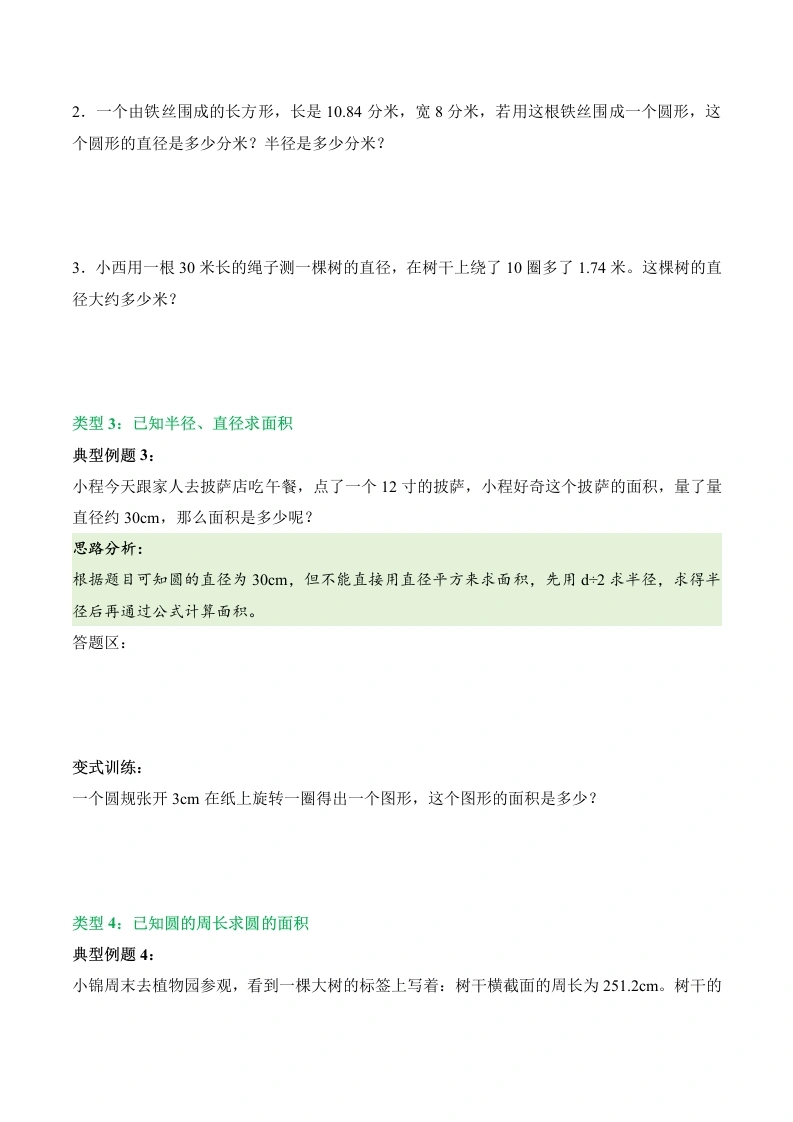 2．一个由铁丝围成的长方形，长是 10.84 分米，宽 8 分米，若用这根铁丝围成一个圆形，这个圆形的直径是多少分米？半径是多少分米？

3．小西用一根 30 米长的绳子测一棵树的直径，在树干上绕了 10 圈多了 1.74 米。这棵树的直径大约多少米？

类型 3：已知半径、直径求面积

典型例题 3：

小程今天跟家人去披萨店吃午餐，点了一个 12 寸的披萨，小程好奇这个披萨的面积，量了量直径约 30cm，那么面积是多少呢？

思路分析：

根据题目可知圆的直径为 30cm，但不能直接用直径平方来求面积，先用 d÷2 求半径，求得半径后再通过公式计算面积。

答题区：

变式训练：

一个圆规张开 3cm 在纸上旋转一圈得出一个图形，这个图形的面积是多少？

类型 4：已知圆的周长求圆的面积

典型例题 4：

小锦周末去植物园参观，看到一棵大树的标签上写着：树干横截面的周长为 251.2cm。树干的